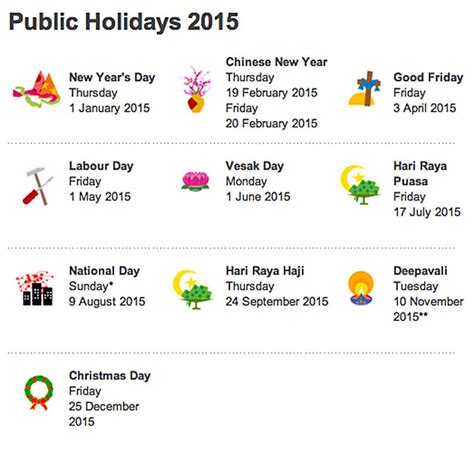 Public Holidays 2015

New Year's Day
Thursday
1 January 2015

Chinese New Year
Thursday
19 February 2015
Friday
20 February 2015

Good Friday
Friday
3 April 2015

Labour Day
Friday
1 May 2015

Vesak Day
Monday
1 June 2015

Hari Raya Puasa
Friday
17 July 2015

National Day
Sunday*
9 August 2015

Hari Raya Haji
Thursday
24 September 2015

Deepavali
Tuesday
10 November 2015**

Christmas Day
Friday
25 December 2015